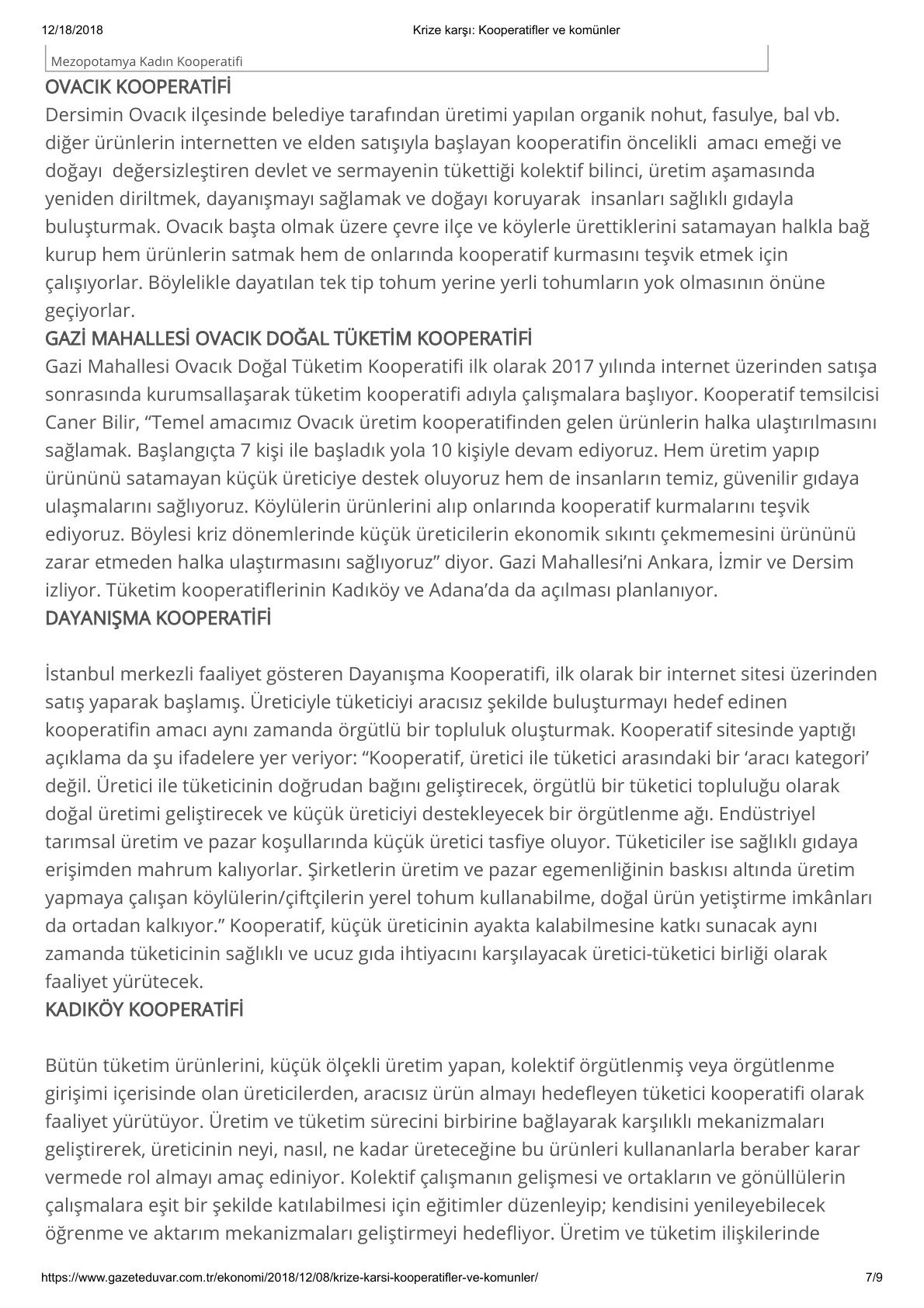 12/18/2018 Krize karşı: Kooperatifler ve komünler

Mezopotamya Kadın Kooperatifi

OVACIK KOOPERATİFİ

Dersimin Ovacık ilçesinde belediye tarafından üretimi yapılan organik nohut, fasulye, bal vb. diğer ürünlerin internetten ve elden satışıyla başlayan kooperatifin öncelikli amacı emeği ve doğayı değersizleştiren devlet ve sermayenin tükettiği kolektif bilinci, üretim aşamasında yeniden diriltmek, dayanışmayı sağlamak ve doğayı koruyarak insanları sağlıklı gıdayla buluşturmak. Ovacık başta olmak üzere çevre ilçe ve köylerle ürettiklerini satamayan halkla bağ kurup hem ürünlerin satmak hem de onlarında kooperatif kurmasını teşvik etmek için çalışıyorlar. Böylelikle dayatılan tek tip tohum yerine yerli tohumların yok olmasının önüne geçiyorlar.

GAZİ MAHALLESİ OVACIK DOĞAL TÜKETİM KOOPERATİFİ

Gazi Mahallesi Ovacık Doğal Tüketim Kooperatifi ilk olarak 2017 yılında internet üzerinden satışa sonrasında kurumsallaşarak tüketim kooperatifi adıyla çalışmalara başlıyor. Kooperatif temsilcisi Caner Bilir, “Temel amacımız Ovacık üretim kooperatifinden gelen ürünlerin halka ulaştırılmasını sağlamak. Başlangıçta 7 kişi ile başladık yola 10 kişiyle devam ediyoruz. Hem üretim yapıp ürününü satamayan küçük üreticiye destek oluyoruz hem de insanların temiz, güvenilir gıdaya ulaşmalarını sağlıyoruz. Köylülerin ürünlerini alıp onlarında kooperatif kurmalarını teşvik ediyoruz. Böylesi kriz dönemlerinde küçük üreticilerin ekonomik sıkıntı çekmemesini ürününü zarar etmeden halka ulaştırmasını sağlıyoruz” diyor. Gazi Mahallesi’ni Ankara, İzmir ve Dersim izliyor. Tüketim kooperatiflerinin Kadıköy ve Adana’da da açılması planlanıyor.

DAYANIŞMA KOOPERATİFİ

İstanbul merkezli faaliyet gösteren Dayanışma Kooperatifi, ilk olarak bir internet sitesi üzerinden satış yaparak başlamış. Üreticiyle tüketiciyi aracısız şekilde buluşturmayı hedef edinen kooperatifin amacı aynı zamanda örgütlü bir topluluk oluşturmak. Kooperatif sitesinde yaptığı açıklama da şu ifadelere yer veriyor: “Kooperatif, üretici ile tüketici arasındaki bir ‘aracı kategori’ değil. Üretici ile tüketicinin doğrudan bağını geliştirecek, örgütlü bir tüketici topluluğu olarak doğal üretimi geliştirecek ve küçük üreticiyi destekleyecek bir örgütlenme ağı. Endüstriyel tarımsal üretim ve pazar koşullarında küçük üretici tasfiye oluyor. Tüketiciler ise sağlıklı gıdaya erişimden mahrum kalıyorlar. Şirketlerin üretim ve pazar egemenliğinin baskısı altında üretim yapmaya çalışan köylülerin/çiftçilerin yerel tohum kullanabilme, doğal ürün yetiştirme imkânları da ortadan kalkıyor.” Kooperatif, küçük üreticinin ayakta kalabilmesine katkı sunacak aynı zamanda tüketicinin sağlıklı ve ucuz gıda ihtiyacını karşılayacak üretici-tüketici birliği olarak faaliyet yürütecek.

KADIKÖY KOOPERATİFİ

Bütün tüketim ürünlerini, küçük ölçekli üretim yapan, kolektif örgütlenmiş veya örgütlenme girişimi içerisinde olan üreticilerden, aracısız ürün almayı hedefleyen tüketici kooperatifi olarak faaliyet yürütüyor. Üretim ve tüketim sürecini birbirine bağlayarak karşılıklı mekanizmaları geliştirerek, üreticinin neyi, nasıl, ne kadar üreteceğine bu ürünleri kullananlarla beraber karar vermede rol almayı amaç ediniyor. Kolektif çalışmanın gelişmesi ve ortakların ve gönüllülerin çalışmalara eşit bir şekilde katılabilmesi için eğitimler düzenleyip; kendisini yenileyebilecek öğrenme ve aktarım mekanizmaları geliştirmeyi hedefliyor. Üretim ve tüketim ilişkilerinde

https://www.gazeteduvar.com.tr/ekonomi/2018/12/08/krize-karsi-kooperatifler-ve-komunler/ 7/9